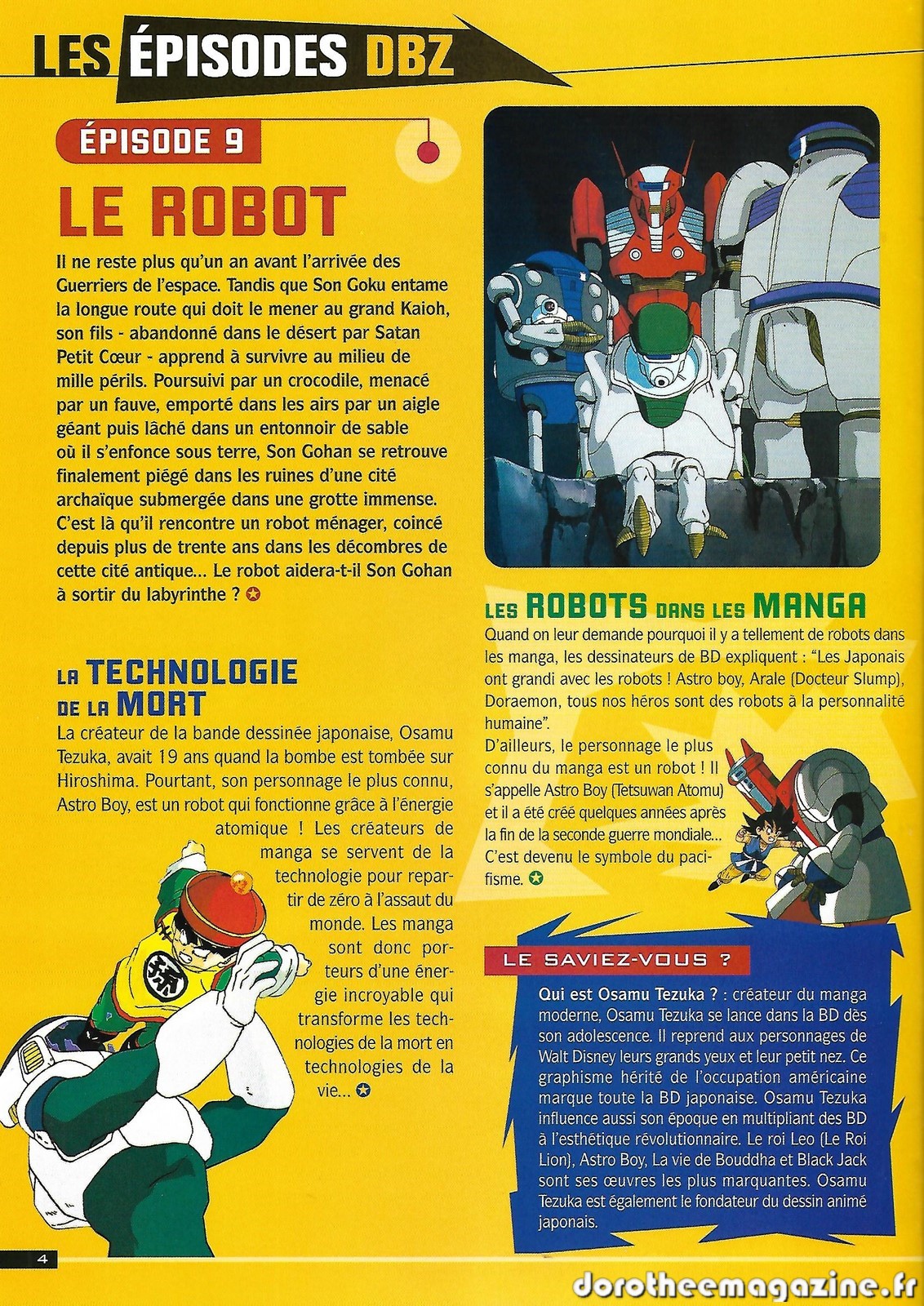 LES ÉPISODES DBZ

ÉPISODE 9

LE ROBOT

Il ne reste plus qu'un an avant l'arrivée des Guerriers de l'espace. Tandis que Son Goku entame la longue route qui doit le mener au grand Kaioh, son fils - abandonné dans le désert par Satan Petit Cœur - apprend à survivre au milieu de mille périls. Poursuivi par un crocodile, menacé par un fauve, emporté dans les airs par un aigle géant puis lâché dans un entonnoir de sable où il s'enfonce sous terre, Son Gohan se retrouve finalement piégé dans les ruines d'une cité archaïque submergée dans une grotte immense. C'est là qu'il rencontre un robot ménager, coincé depuis plus de trente ans dans les décombres de cette cité antique... Le robot aidera-t-il Son Gohan à sortir du labyrinthe ?

LA TECHNOLOGIE DE LA MORT

La créateur de la bande dessinée japonaise, Osamu Tezuka, avait 19 ans quand la bombe est tombée sur Hiroshima. Pourtant, son personnage le plus connu, Astro Boy, est un robot qui fonctionne grâce à l'énergie atomique ! Les créateurs de manga se servent de la technologie pour repartir de zéro à l'assaut du monde. Les manga sont donc porteurs d'une énergie incroyable qui transforme les technologies de la mort en technologies de la vie...

LES ROBOTS DANS LES MANGA

Quand on leur demande pourquoi il y a tellement de robots dans les manga, les dessinateurs de BD expliquent : "Les Japonais ont grandi avec les robots ! Astro boy, Arale (Docteur Slump), Doraemon, tous nos héros sont des robots à la personnalité humaine".
D'ailleurs, le personnage le plus connu du manga est un robot ! Il s'appelle Astro Boy (Tetsuwan Atomu) et il a été créé quelques années après la fin de la seconde guerre mondiale... C'est devenu le symbole du pacifisme.

LE SAVIEZ-VOUS ?

Qui est Osamu Tezuka ? : créateur du manga moderne, Osamu Tezuka se lance dans la BD dès son adolescence. Il reprend aux personnages de Walt Disney leurs grands yeux et leur petit nez. Ce graphisme hérité de l'occupation américaine marque toute la BD japonaise. Osamu Tezuka influence aussi son époque en multipliant des BD à l'esthétique révolutionnaire. Le roi Leo (Le Roi Lion), Astro Boy, La vie de Bouddha et Black Jack sont ses œuvres les plus marquantes. Osamu Tezuka est également le fondateur du dessin animé japonais.

4

dorotheemagazine.fr